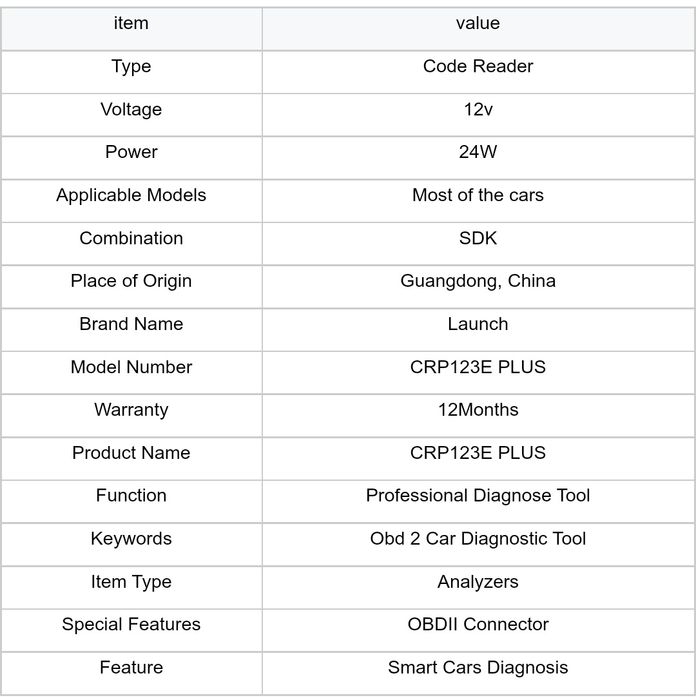 | item | value |
|---|---|
| Type | Code Reader |
| Voltage | 12v |
| Power | 24W |
| Applicable Models | Most of the cars |
| Combination | SDK |
| Place of Origin | Guangdong, China |
| Brand Name | Launch |
| Model Number | CRP123E PLUS |
| Warranty | 12Months |
| Product Name | CRP123E PLUS |
| Function | Professional Diagnose Tool |
| Keywords | Obd 2 Car Diagnostic Tool |
| Item Type | Analyzers |
| Special Features | OBDII Connector |
| Feature | Smart Cars Diagnosis |